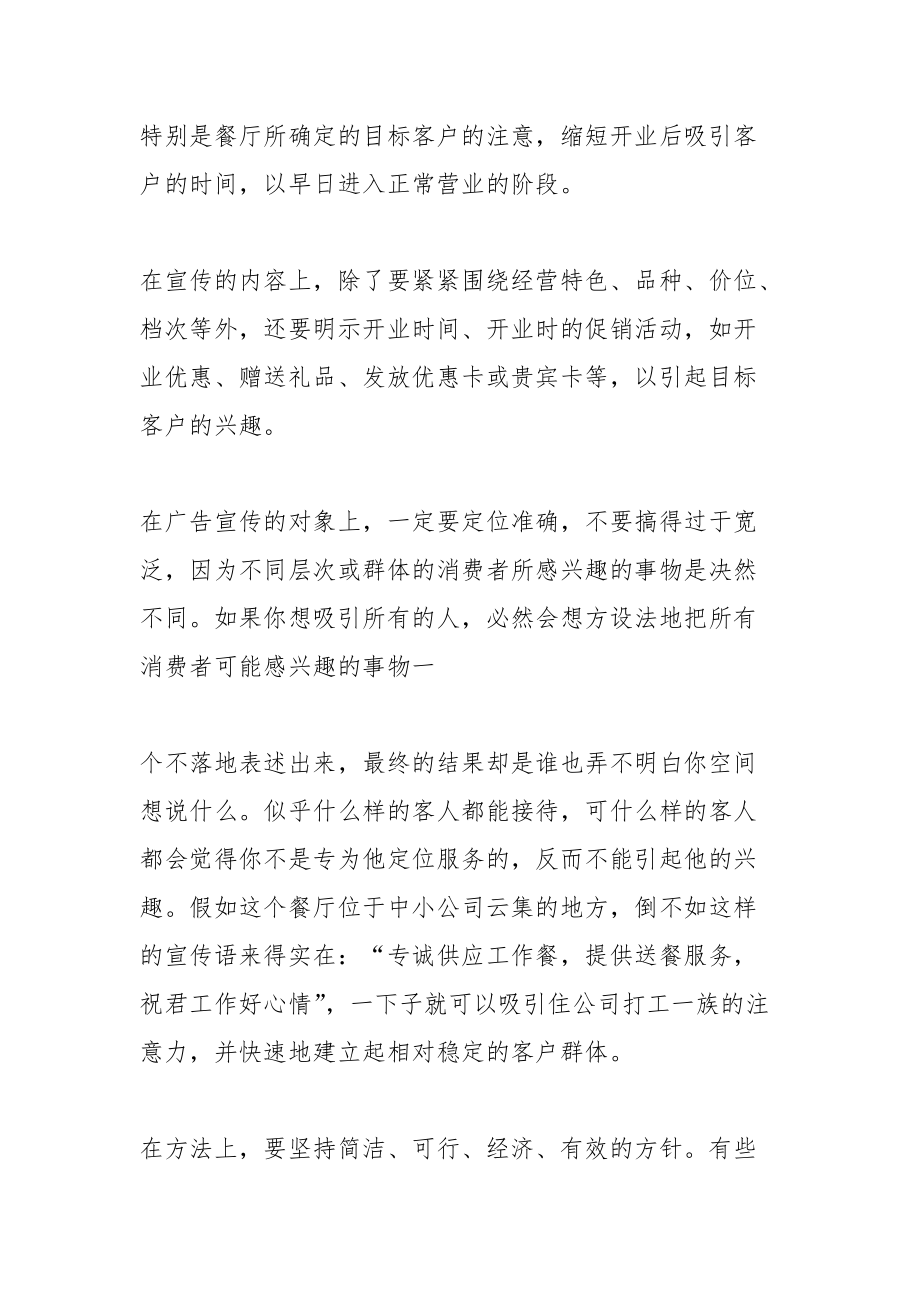 特别是餐厅所确定的目标客户的注意，缩短开业后吸引客户的时间，以早日进入正常营业的阶段。

在宣传的内容上，除了要紧紧围绕经营特色、品种、价位、档次等外，还要明示开业时间、开业时的促销活动，如开业优惠、赠送礼品、发放优惠卡或贵宾卡等，以引起目标客户的兴趣。

在广告宣传的对象上，一定要定位准确，不要搞得过于宽泛，因为不同层次或群体的消费者所感兴趣的事物是决然不同。如果你想吸引所有的人，必然会想方设法地把所有消费者可能感兴趣的事物一

个不落地表述出来，最终的结果却是谁也弄不明白你空间想说什么。似乎什么样的客人都能接待，可什么样的客人都会觉得你不是专为他定位服务的，反而不能引起他的兴趣。假如这个餐厅位于中小公司云集的地方，倒不如这样的宣传语来得实在：“专诚供应工作餐，提供送餐服务，祝君工作好心情”，一下子就可以吸引住公司打工一族的注意力，并快速地建立起相对稳定的客户群体。

在方法上，要坚持简洁、可行、经济、有效的方针。有些